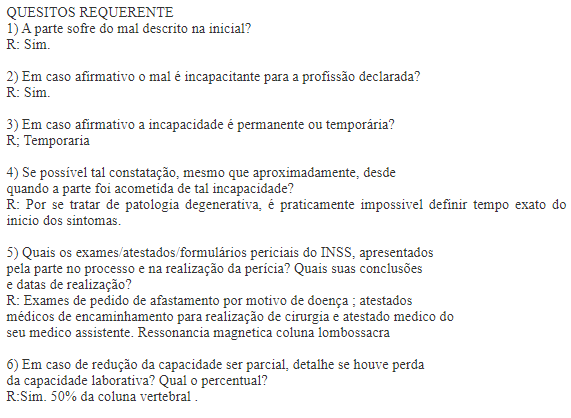 QUESITOS REQUERENTE
1) A parte sofre do mal descrito na inicial?
R: Sim.

2) Em caso afirmativo o mal é incapacitante para a profissão declarada?
R: Sim.

3) Em caso afirmativo a incapacidade é permanente ou temporária?
R; Temporaria

4) Se possível tal constatação, mesmo que aproximadamente, desde quando a parte foi acometida de tal incapacidade?
R: Por se tratar de patologia degenerativa, é praticamente impossivel definir tempo exato do inicio dos sintomas.

5) Quais os exames/atestados/formulários periciais do INSS, apresentados pela parte no processo e na realização da perícia? Quais suas conclusões e datas de realização?
R: Exames de pedido de afastamento por motivo de doença ; atestados médicos de encaminhamento para realização de cirurgia e atestado medico do seu medico assistente. Ressonancia magnetica coluna lombossacra

6) Em caso de redução da capacidade ser parcial, detalhe se houve perda da capacidade laborativa? Qual o percentual?
R:Sim. 50% da coluna vertebral .